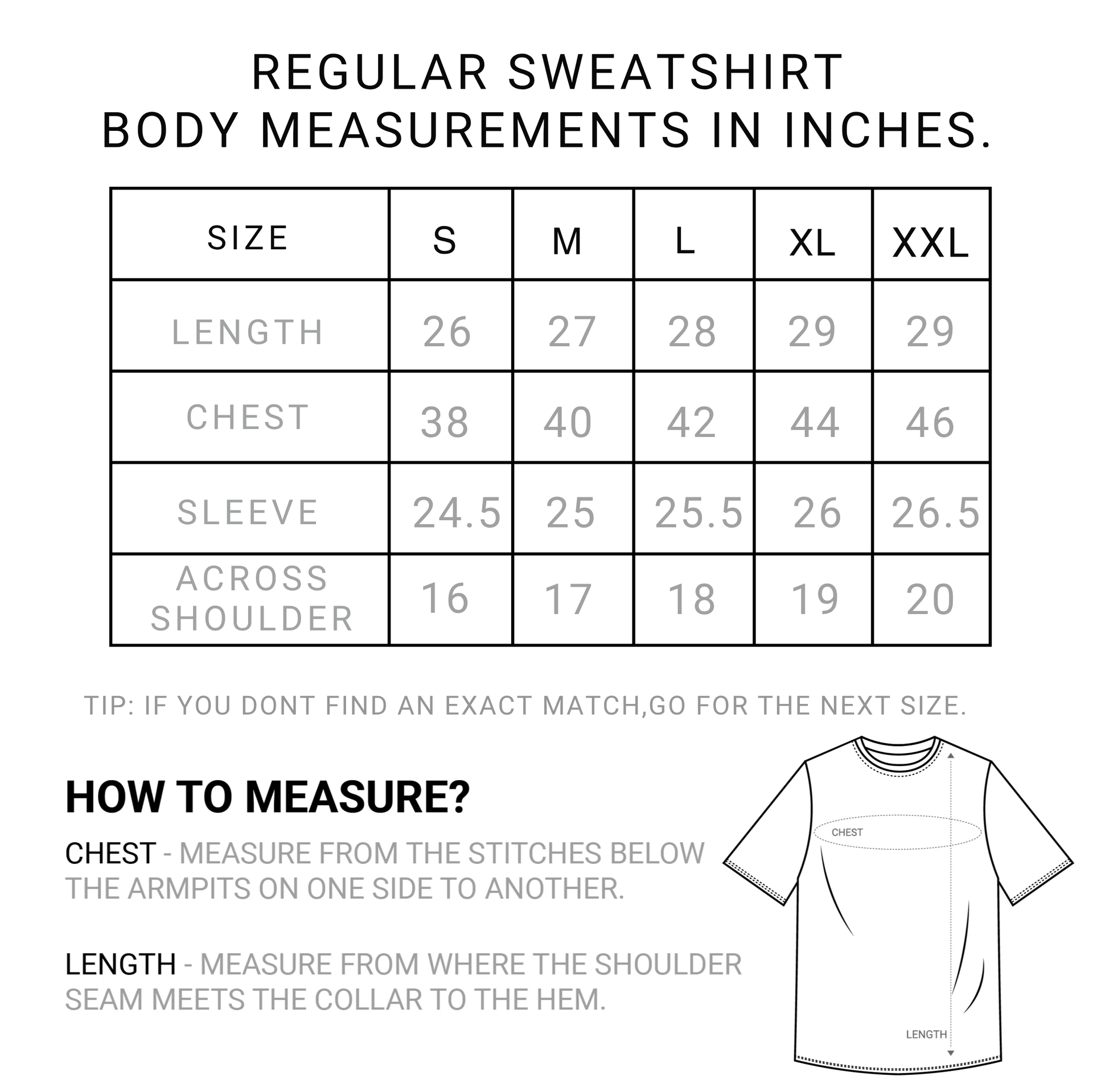 REGULAR SWEATSHIRT
BODY MEASUREMENTS IN INCHES.

| SIZE | S | M | L | XL | XXL |
|---|---|---|---|---|---|
| LENGTH | 26 | 27 | 28 | 29 | 29 |
| CHEST | 38 | 40 | 42 | 44 | 46 |
| SLEEVE | 24.5 | 25 | 25.5 | 26 | 26.5 |
| ACROSS SHOULDER | 16 | 17 | 18 | 19 | 20 |

TIP: IF YOU DONT FIND AN EXACT MATCH,GO FOR THE NEXT SIZE.

HOW TO MEASURE?

CHEST - MEASURE FROM THE STITCHES BELOW THE ARMPITS ON ONE SIDE TO ANOTHER.

LENGTH - MEASURE FROM WHERE THE SHOULDER SEAM MEETS THE COLLAR TO THE HEM.

CHEST

LENGTH